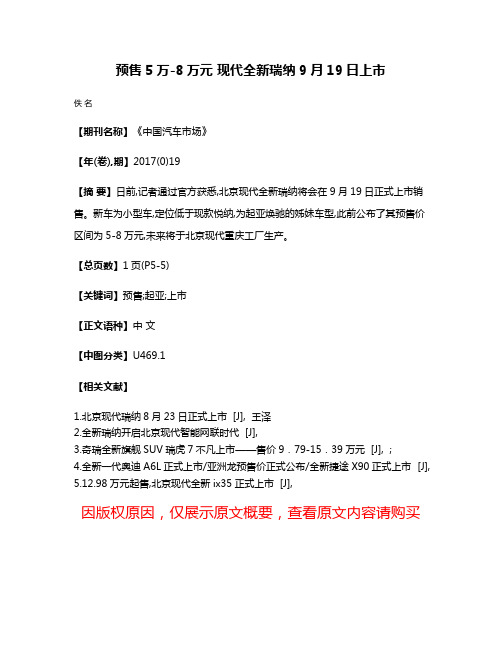 预售 5 万-8 万元 现代全新瑞纳 9 月 19 日上市

佚名

【期刊名称】《中国汽车市场》

【年(卷),期】2017(0)19

【摘 要】日前,记者通过官方获悉,北京现代全新瑞纳将会在 9 月 19 日正式上市销售。新车为小型车,定位低于现款悦纳,为起亚焕驰的姊妹车型,此前公布了其预售价区间为 5-8 万元,未来将于北京现代重庆工厂生产。

【总页数】1 页(P5-5)

【关键词】预售;起亚;上市

【正文语种】中 文

【中图分类】U469.1

【相关文献】

1.北京现代瑞纳 8 月 23 日正式上市 [J], 王泽
2.全新瑞纳开启北京现代智能网联时代 [J],
3.奇瑞全新旗舰 SUV 瑞虎 7 不凡上市——售价 9．79-15．39 万元 [J], ;
4.全新一代奥迪 A6L 正式上市/亚洲龙预售价正式公布/全新捷途 X90 正式上市 [J],
5.12.98 万元起售,北京现代全新 ix35 正式上市 [J],

因版权原因，仅展示原文概要，查看原文内容请购买